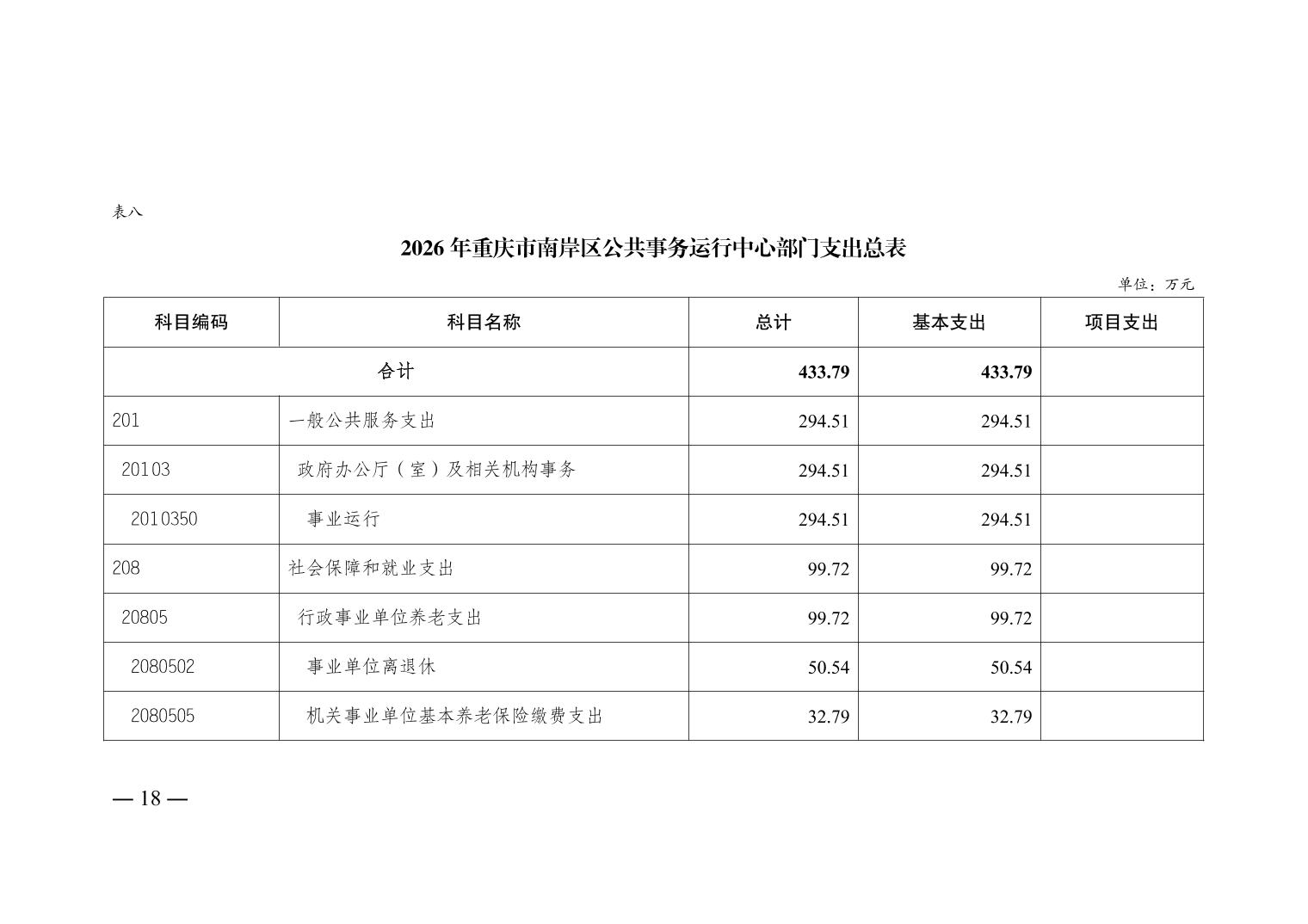 表八

2026 年重庆市南岸区公共事务运行中心部门支出总表

单位：万元

| 科目编码 | 科目名称 | 总计 | 基本支出 | 项目支出 |
|---|---|---|---|---|
| 合计 | | 433.79 | 433.79 | |
| 201 | 一般公共服务支出 | 294.51 | 294.51 | |
| 20103 | 政府办公厅（室）及相关机构事务 | 294.51 | 294.51 | |
| 2010350 | 事业运行 | 294.51 | 294.51 | |
| 208 | 社会保障和就业支出 | 99.72 | 99.72 | |
| 20805 | 行政事业单位养老支出 | 99.72 | 99.72 | |
| 2080502 | 事业单位离退休 | 50.54 | 50.54 | |
| 2080505 | 机关事业单位基本养老保险缴费支出 | 32.79 | 32.79 | |

— 18 —